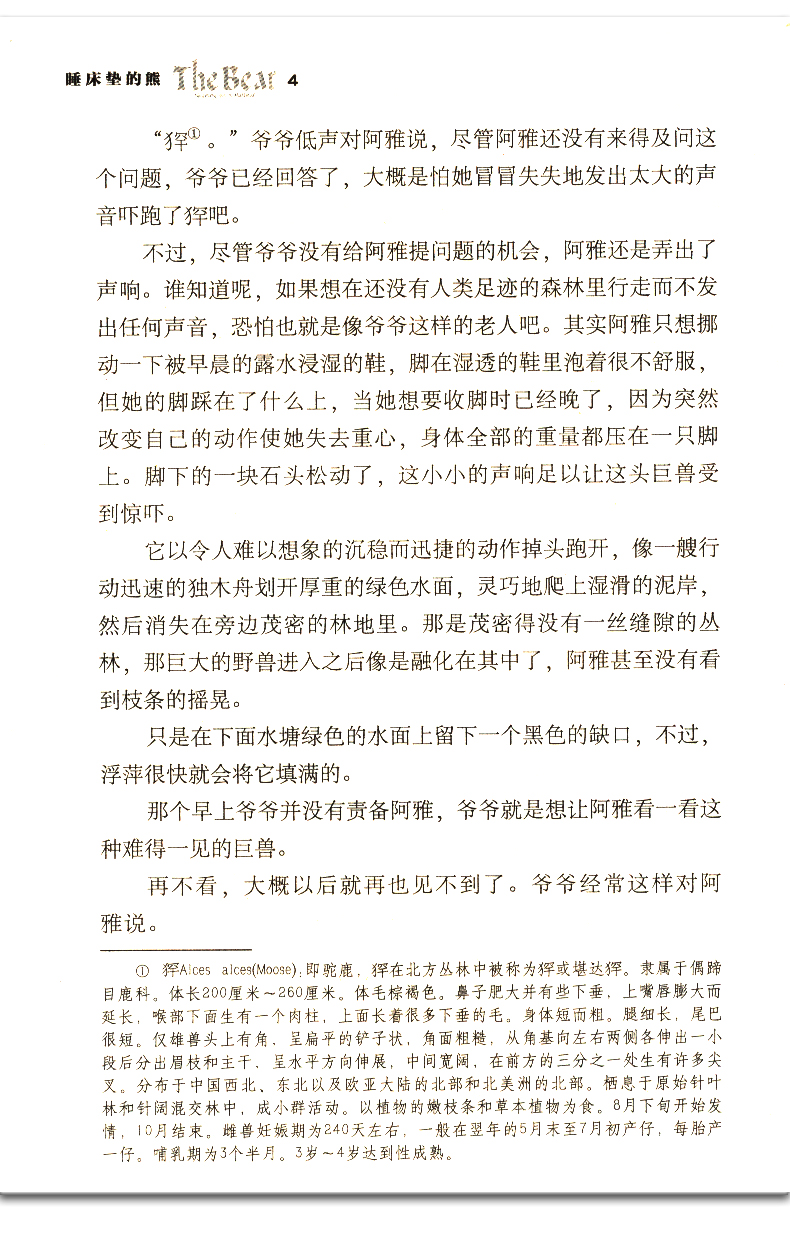 睡床垫的熊 The Bear 4

“犴①。”爷爷低声对阿雅说，尽管阿雅还没有来得及问这个问题，爷爷已经回答了，大概是怕她冒冒失失地发出太大的声音吓跑了犴吧。

不过，尽管爷爷没有给阿雅提问题的机会，阿雅还是弄出了声响。谁知道呢，如果想在还没有人类足迹的森林里行走而不发出任何声音，恐怕也就是像爷爷这样的老人吧。其实阿雅只想挪动一下被早晨的露水浸湿的鞋，脚在湿透的鞋里泡着很不舒服，但她的脚踩在了什么上，当她想要收脚时已经晚了，因为突然改变自己的动作使她失去重心，身体全部的重量都压在一只脚上。脚下的一块石头松动了，这小小的声响足以让这头巨兽受到惊吓。

它以令人难以想象的沉稳而迅捷的动作掉头跑开，像一艘行动迅速的独木舟划开厚重的绿色水面，灵巧地爬上湿滑的泥岸，然后消失在旁边茂密的林地里。那是茂密得没有一丝缝隙的丛林，那巨大的野兽进入之后像是融化在其中了，阿雅甚至没有看到枝条的摇晃。

只是在下面水塘绿色的水面上留下一个黑色的缺口，不过，浮萍很快就会将它填满的。

那个早上爷爷并没有责备阿雅，爷爷就是想让阿雅看一看这种难得一见的巨兽。

再不看，大概以后就再也见不到了。爷爷经常这样对阿雅说。

① 犴Alces alces(Moose)：即驼鹿，犴在北方丛林中被称为犴或堪达犴。隶属于偶蹄目鹿科。体长200厘米～260厘米。体毛棕褐色。鼻子肥大并有些下垂，上嘴唇膨大而延长，喉部下面生有一个肉柱，上面长着很多下垂的毛。身体短而粗，腿细长，尾巴很短。仅雄兽头上有角，呈扁平的铲子状，角面粗糙，从角基向左右两侧各伸出一小段后分出眉枝和主干，呈水平方向伸展，中间宽阔，在前方的三分之一处生有许多尖叉。分布于中国西北、东北以及欧亚大陆的北部和北美洲的北部。栖息于原始针叶林和针阔混交林中，成小群活动。以植物的嫩枝条和草本植物为食。8月下旬开始发情，10月结束。雌兽妊娠期为240天左右，一般在翌年的5月末至7月初产仔，每胎产一仔。哺乳期为3个半月。3岁～4岁达到性成熟。